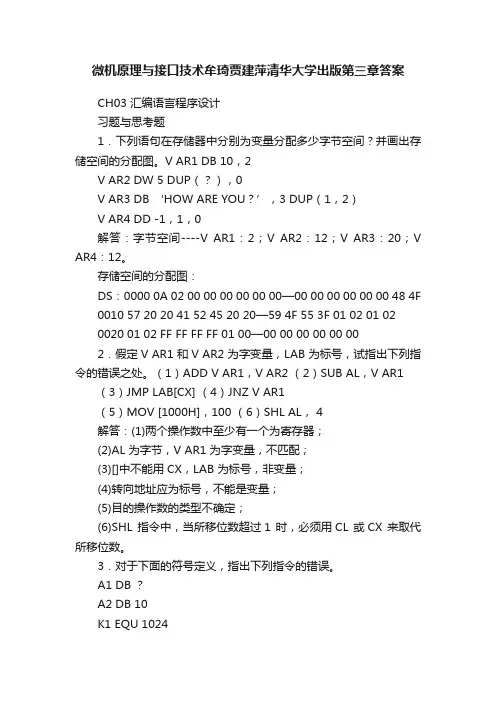 微机原理与接口技术牟琦贾建萍清华大学出版第三章答案

CH03 汇编语言程序设计

习题与思考题

1．下列语句在存储器中分别为变量分配多少字节空间？并画出存储空间的分配图。V AR1 DB 10，2

V AR2 DW 5 DUP（？），0

V AR3 DB ‘HOW ARE YOU？’，3 DUP（1，2）

V AR4 DD -1，1，0

解答：字节空间----V AR1：2；V AR2：12；V AR3：20；V AR4：12。

存储空间的分配图：

DS：0000 0A 02 00 00 00 00 00 00—00 00 00 00 00 00 48 4F

0010 57 20 20 41 52 45 20 20—59 4F 55 3F 01 02 01 02

0020 01 02 FF FF FF FF 01 00—00 00 00 00 00 00

2．假定 V AR1 和 V AR2 为字变量，LAB 为标号，试指出下列指令的错误之处。（1）ADD V AR1，V AR2 （2）SUB AL，V AR1

（3）JMP LAB[CX] （4）JNZ V AR1

（5）MOV [1000H]，100 （6）SHL AL， 4

解答：(1)两个操作数中至少有一个为寄存器；

(2)AL 为字节，V AR1 为字变量，不匹配；

(3)[]中不能用 CX，LAB 为标号，非变量；

(4)转向地址应为标号，不能是变量；

(5)目的操作数的类型不确定；

(6)SHL 指令中，当所移位数超过 1 时，必须用 CL 或 CX 来取代所移位数。

3．对于下面的符号定义，指出下列指令的错误。

A1 DB ？

A2 DB 10

K1 EQU 1024